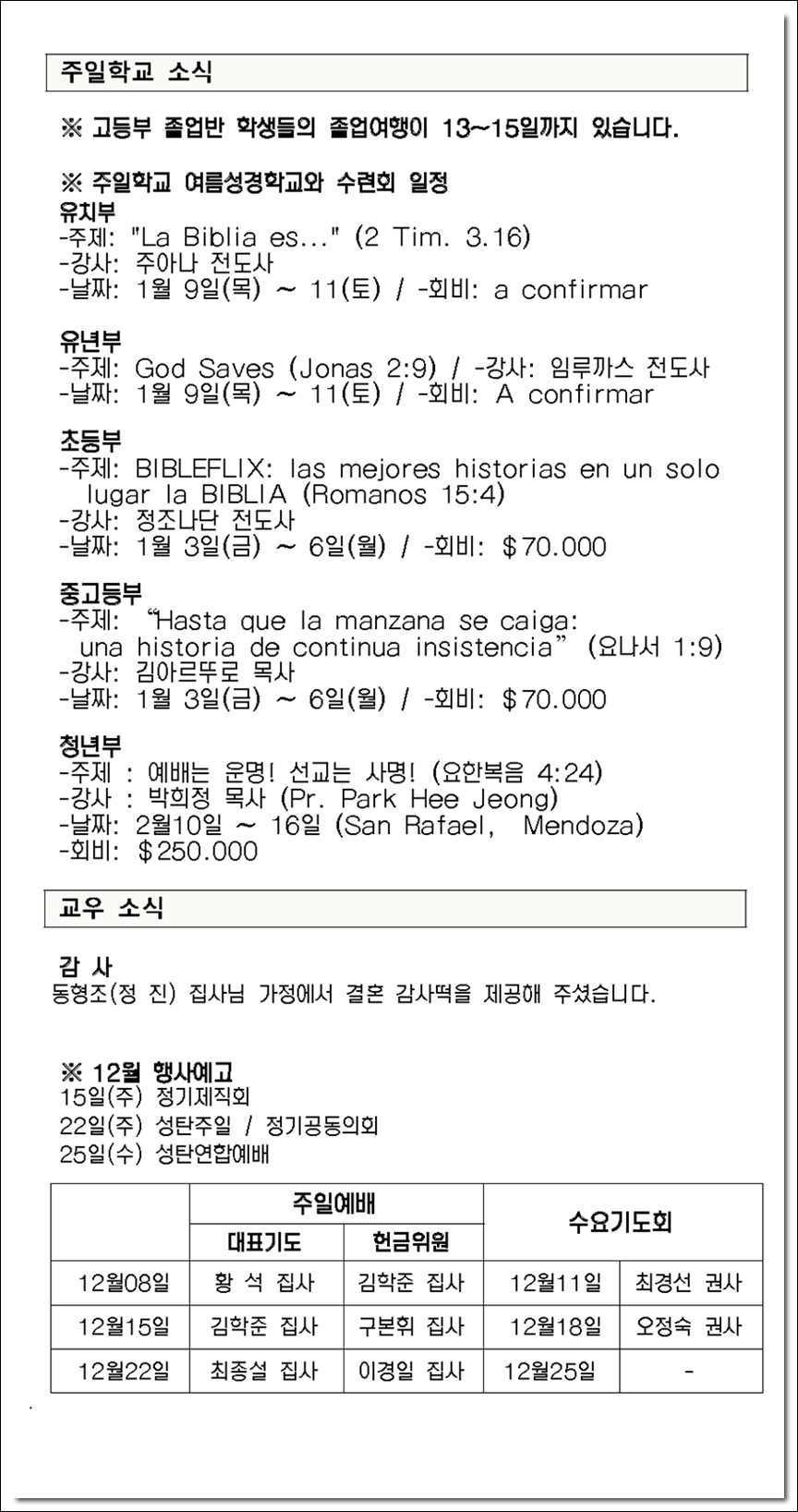 주일학교 소식

※ 고등부 졸업반 학생들의 졸업여행이 13~15일까지 있습니다.

※ 주일학교 여름성경학교와 수련회 일정
유치부
-주제: "La Biblia es..." (2 Tim. 3.16)
-강사: 주아나 전도사
-날짜: 1월 9일(목) ~ 11(토) / -회비: a confirmar

유년부
-주제: God Saves (Jonas 2:9) / -강사: 임루까스 전도사
-날짜: 1월 9일(목) ~ 11(토) / -회비: A confirmar

초등부
-주제: BIBLEFLIX: las mejores historias en un solo lugar la BIBLIA (Romanos 15:4)
-강사: 정조나단 전도사
-날짜: 1월 3일(금) ~ 6일(월) / -회비: $70.000

중고등부
-주제: "Hasta que la manzana se caiga: una historia de continua insistencia" (요나서 1:9)
-강사: 김아르뚜로 목사
-날짜: 1월 3일(금) ~ 6일(월) / -회비: $70.000

청년부
-주제 : 예배는 운명! 선교는 사명! (요한복음 4:24)
-강사 : 박희정 목사 (Pr. Park Hee Jeong)
-날짜: 2월10일 ~ 16일 (San Rafael, Mendoza)
-회비: $250.000

교우 소식

감 사
동형조(정 진) 집사님 가정에서 결혼 감사떡을 제공해 주셨습니다.

※ 12월 행사예고
15일(주) 정기제직회
22일(주) 성탄주일 / 정기공동의회
25일(수) 성탄연합예배

| | 주일예배 | | 수요기도회 | |
|---|---|---|---|---|
| | 대표기도 | 헌금위원 | | |
| 12월08일 | 황 석 집사 | 김학준 집사 | 12월11일 | 최경선 권사 |
| 12월15일 | 김학준 집사 | 구본휘 집사 | 12월18일 | 오정숙 권사 |
| 12월22일 | 최종설 집사 | 이경일 집사 | 12월25일 | - |